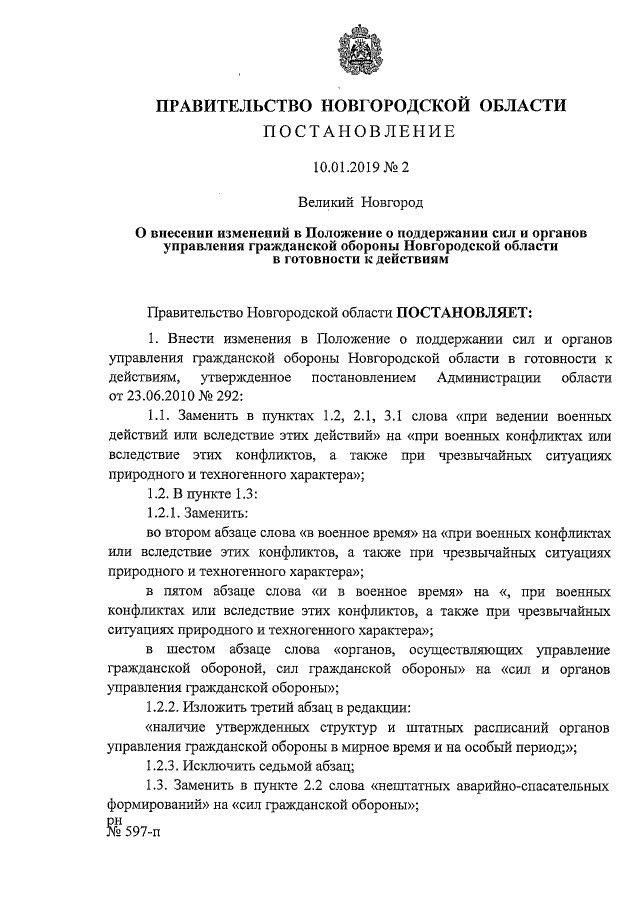 ПРАВИТЕЛЬСТВО НОВГОРОДСКОЙ ОБЛАСТИ
ПОСТАНОВЛЕНИЕ

10.01.2019 № 2

Великий Новгород

О внесении изменений в Положение о поддержании сил и органов управления гражданской обороны Новгородской области в готовности к действиям

Правительство Новгородской области ПОСТАНОВЛЯЕТ:

1. Внести изменения в Положение о поддержании сил и органов управления гражданской обороны Новгородской области в готовности к действиям, утвержденное постановлением Администрации области от 23.06.2010 № 292:

1.1. Заменить в пунктах 1.2, 2.1, 3.1 слова «при ведении военных действий или вследствие этих действий» на «при военных конфликтах или вследствие этих конфликтов, а также при чрезвычайных ситуациях природного и техногенного характера»;

1.2. В пункте 1.3:

1.2.1. Заменить:

во втором абзаце слова «в военное время» на «при военных конфликтах или вследствие этих конфликтов, а также при чрезвычайных ситуациях природного и техногенного характера»;

в пятом абзаце слова «и в военное время» на «, при военных конфликтах или вследствие этих конфликтов, а также при чрезвычайных ситуациях природного и техногенного характера»;

в шестом абзаце слова «органов, осуществляющих управление гражданской обороной, сил гражданской обороны» на «сил и органов управления гражданской обороны»;

1.2.2. Изложить третий абзац в редакции:

«наличие утвержденных структур и штатных расписаний органов управления гражданской обороны в мирное время и на особый период;»;

1.2.3. Исключить седьмой абзац;

1.3. Заменить в пункте 2.2 слова «нештатных аварийно-спасательных формирований» на «сил гражданской обороны»;

рн
№ 597-п